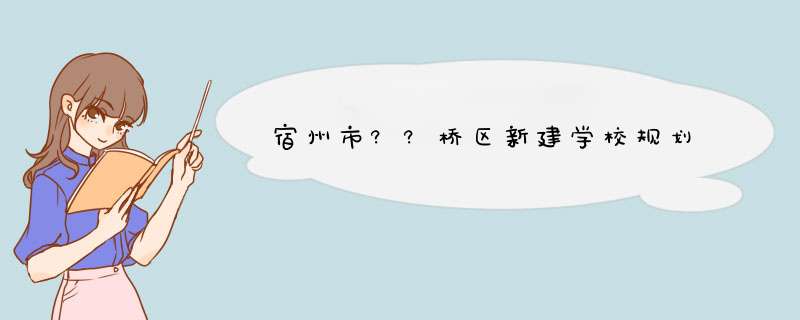 宿州市？？桥区新建学校规划